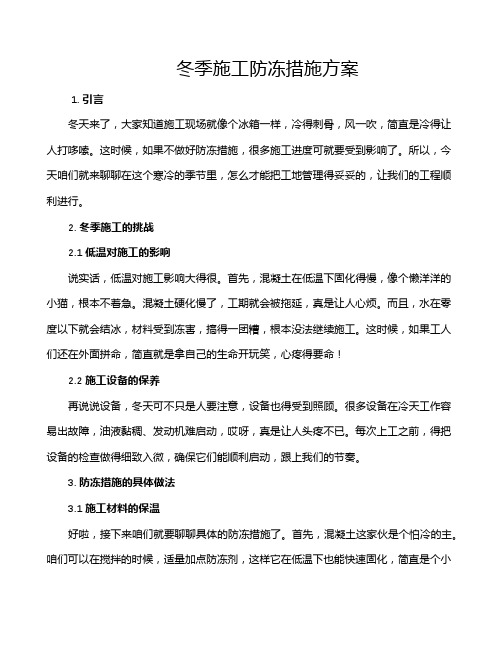 冬季施工防冻措施方案

1. 引言

冬天来了，大家知道施工现场就像个冰箱一样，冷得刺骨，风一吹，简直是冷得让人打哆嗦。这时候，如果不做好防冻措施，很多施工进度可就要受到影响了。所以，今天咱们就来聊聊在这个寒冷的季节里，怎么才能把工地管理得妥妥的，让我们的工程顺利进行。

2. 冬季施工的挑战

2.1 低温对施工的影响

说实话，低温对施工影响大得很。首先，混凝土在低温下固化得慢，像个懒洋洋的小猫，根本不着急。混凝土硬化慢了，工期就会被拖延，真是让人心烦。而且，水在零度以下就会结冰，材料受到冻害，搞得一团糟，根本没法继续施工。这时候，如果工人们还在外面拼命，简直就是拿自己的生命开玩笑，心疼得要命！

2.2 施工设备的保养

再说说设备，冬天可不只是人要注意，设备也得受到照顾。很多设备在冷天工作容易出故障，油液黏稠、发动机难启动，哎呀，真是让人头疼不已。每次上工之前，得把设备的检查做得细致入微，确保它们能顺利启动，跟上我们的节奏。

3. 防冻措施的具体做法

3.1 施工材料的保温

好啦，接下来咱们就要聊聊具体的防冻措施了。首先，混凝土这家伙是个怕冷的主。咱们可以在搅拌的时候，适量加点防冻剂，这样它在低温下也能快速固化，简直是个小